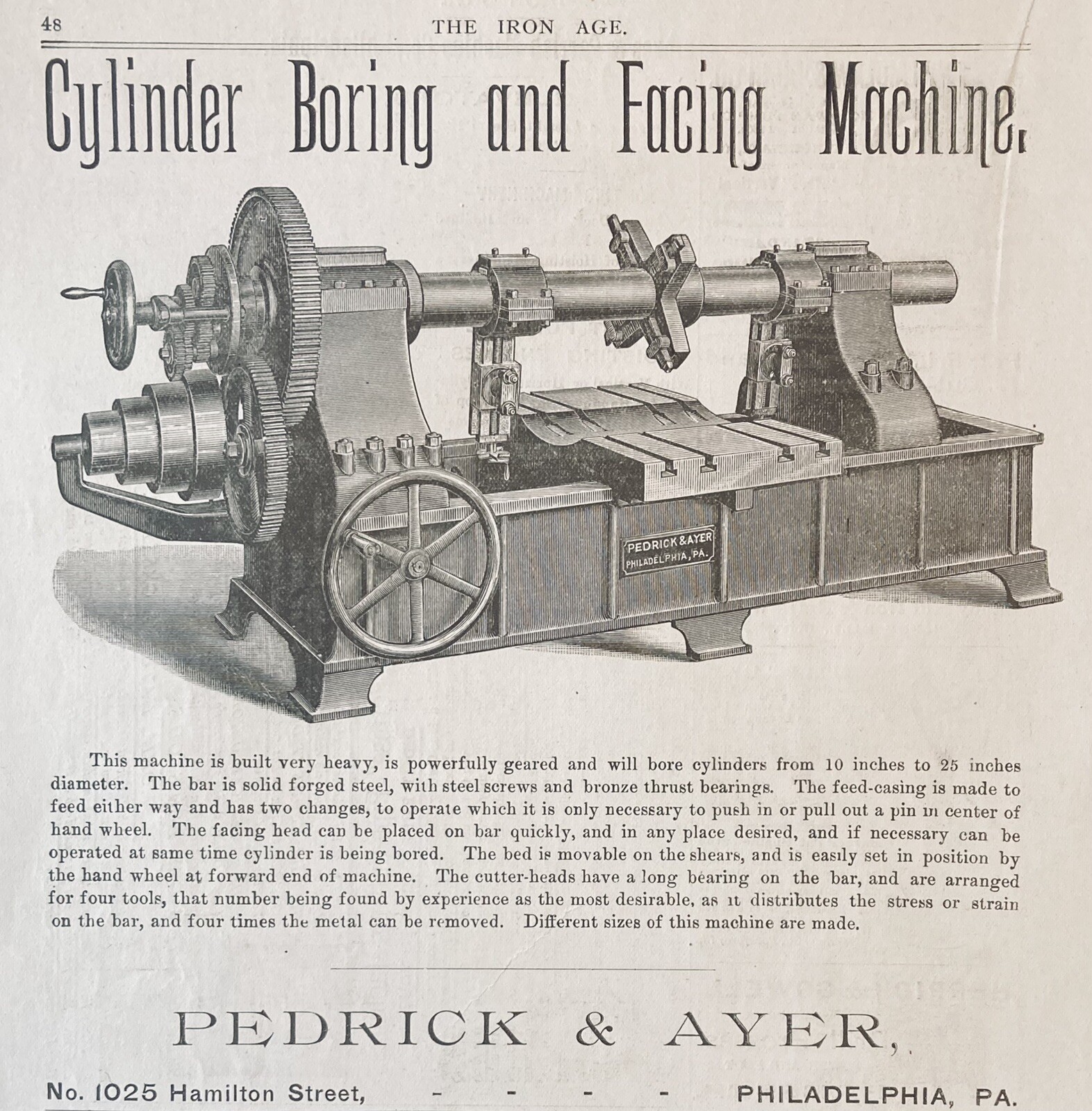 48 THE IRON AGE.

Cylinder Boring and Facing Machine.

PEDRICK & AYER
PHILADELPHIA, PA.

This machine is built very heavy, is powerfully geared and will bore cylinders from 10 inches to 25 inches diameter. The bar is solid forged steel, with steel screws and bronze thrust bearings. The feed-casing is made to feed either way and has two changes, to operate which it is only necessary to push in or pull out a pin in center of hand wheel. The facing head can be placed on bar quickly, and in any place desired, and if necessary can be operated at same time cylinder is being bored. The bed is movable on the shears, and is easily set in position by the hand wheel at forward end of machine. The cutter-heads have a long bearing on the bar, and are arranged for four tools, that number being found by experience as the most desirable, as it distributes the stress or strain on the bar, and four times the metal can be removed. Different sizes of this machine are made.

PEDRICK & AYER,

No. 1025 Hamilton Street, - - - - PHILADELPHIA, PA.